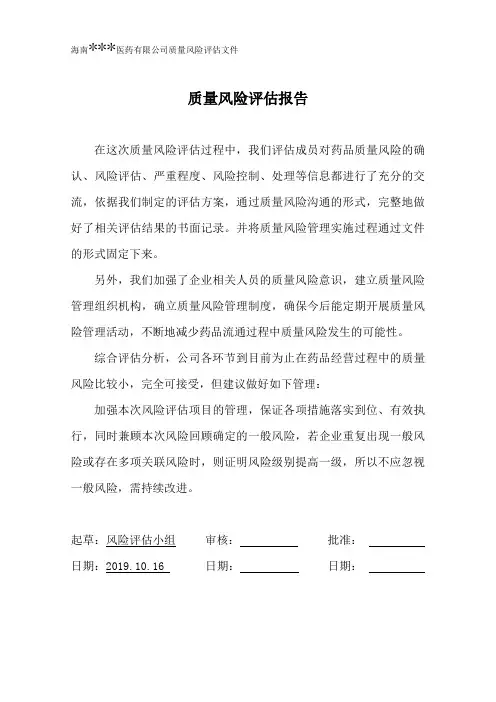 海南***医药有限公司质量风险评估文件

质量风险评估报告

在这次质量风险评估过程中，我们评估成员对药品质量风险的确认、风险评估、严重程度、风险控制、处理等信息都进行了充分的交流，依据我们制定的评估方案，通过质量风险沟通的形式，完整地做好了相关评估结果的书面记录。并将质量风险管理实施过程通过文件的形式固定下来。

另外，我们加强了企业相关人员的质量风险意识，建立质量风险管理组织机构，确立质量风险管理制度，确保今后能定期开展质量风险管理活动，不断地减少药品流通过程中质量风险发生的可能性。

综合评估分析，公司各环节到目前为止在药品经营过程中的质量风险比较小，完全可接受，但建议做好如下管理：

加强本次风险评估项目的管理，保证各项措施落实到位、有效执行，同时兼顾本次风险回顾确定的一般风险，若企业重复出现一般风险或存在多项关联风险时，则证明风险级别提高一级，所以不应忽视一般风险，需持续改进。

起草：风险评估小组　审核：　批准：

日期：2019.10.16　日期：　日期：